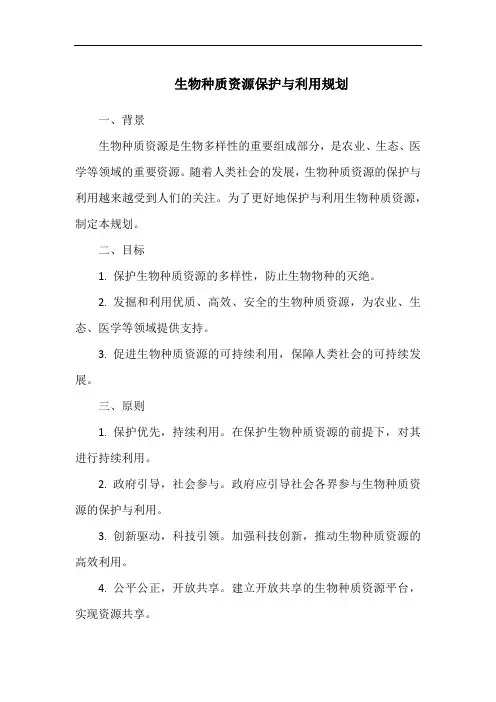 生物种质资源保护与利用规划

一、背景

生物种质资源是生物多样性的重要组成部分，是农业、生态、医学等领域的重要资源。随着人类社会的发展，生物种质资源的保护与利用越来越受到人们的关注。为了更好地保护与利用生物种质资源，制定本规划。

二、目标

1. 保护生物种质资源的多样性，防止生物物种的灭绝。

2. 发掘和利用优质、高效、安全的生物种质资源，为农业、生态、医学等领域提供支持。

3. 促进生物种质资源的可持续利用，保障人类社会的可持续发展。

三、原则

1. 保护优先，持续利用。在保护生物种质资源的前提下，对其进行持续利用。

2. 政府引导，社会参与。政府应引导社会各界参与生物种质资源的保护与利用。

3. 创新驱动，科技引领。加强科技创新，推动生物种质资源的高效利用。

4. 公平公正，开放共享。建立开放共享的生物种质资源平台，实现资源共享。